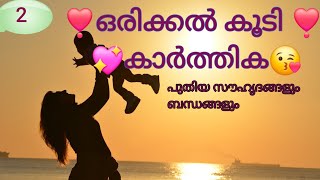 2

ഒരിക്കൽ കൂടി
കാർത്തിക

പുതിയ സൗഹൃദങ്ങളും
ബന്ധങ്ങളും